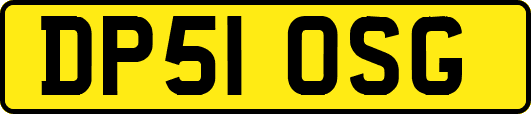 DP51 OSG